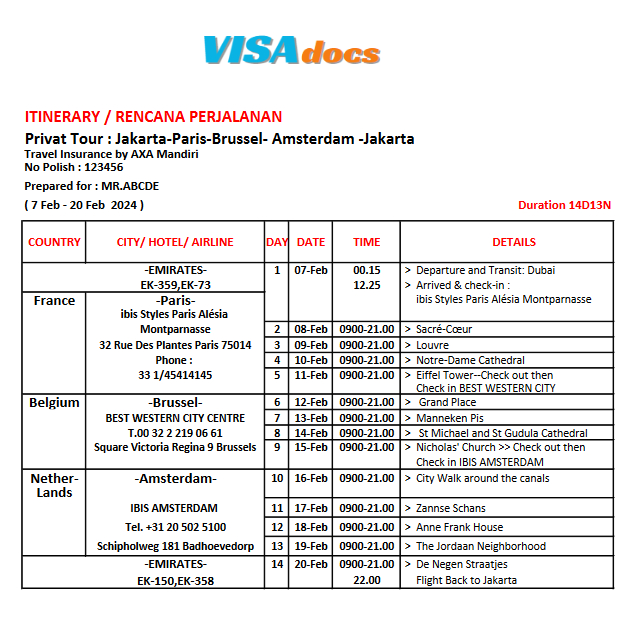 VISAdocs

ITINERARY / RENCANA PERJALANAN
Privat Tour : Jakarta-Paris-Brussel- Amsterdam -Jakarta
Travel Insurance by AXA Mandiri
No Polish : 123456
Prepared for : MR.ABCDE
( 7 Feb - 20 Feb 2024 )
Duration 14D13N

| COUNTRY | CITY/ HOTEL/ AIRLINE | DAY | DATE | TIME | DETAILS |
|---|---|---|---|---|---|
| | -EMIRATES- EK-359,EK-73 | 1 | 07-Feb | 00.15 12.25 | > Departure and Transit: Dubai > Arrived & check-in : ibis Styles Paris Alésia Montparnasse |
| France | -Paris- ibis Styles Paris Alésia Montparnasse 32 Rue Des Plantes Paris 75014 Phone : 33 1/45414145 | 2 | 08-Feb | 0900-21.00 | > Sacré-Cœur |
| | | 3 | 09-Feb | 0900-21.00 | > Louvre |
| | | 4 | 10-Feb | 0900-21.00 | > Notre-Dame Cathedral |
| | | 5 | 11-Feb | 0900-21.00 | > Eiffel Tower--Check out then Check in BEST WESTERN CITY |
| Belgium | -Brussel- BEST WESTERN CITY CENTRE T.00 32 2 219 06 61 Square Victoria Regina 9 Brussels | 6 | 12-Feb | 0900-21.00 | > Grand Place |
| | | 7 | 13-Feb | 0900-21.00 | > Manneken Pis |
| | | 8 | 14-Feb | 0900-21.00 | > St Michael and St Gudula Cathedral |
| | | 9 | 15-Feb | 0900-21.00 | > Nicholas' Church >> Check out then Check in IBIS AMSTERDAM |
| Nether-Lands | -Amsterdam- IBIS AMSTERDAM Tel. +31 20 502 5100 Schipholweg 181 Badhoevedorp | 10 | 16-Feb | 0900-21.00 | > City Walk around the canals |
| | | 11 | 17-Feb | 0900-21.00 | > Zannse Schans |
| | | 12 | 18-Feb | 0900-21.00 | > Anne Frank House |
| | | 13 | 19-Feb | 0900-21.00 | > The Jordaan Neighborhood |
| | -EMIRATES- EK-150,EK-358 | 14 | 20-Feb | 0900-21.00 22.00 | > De Negen Straatjes Flight Back to Jakarta |